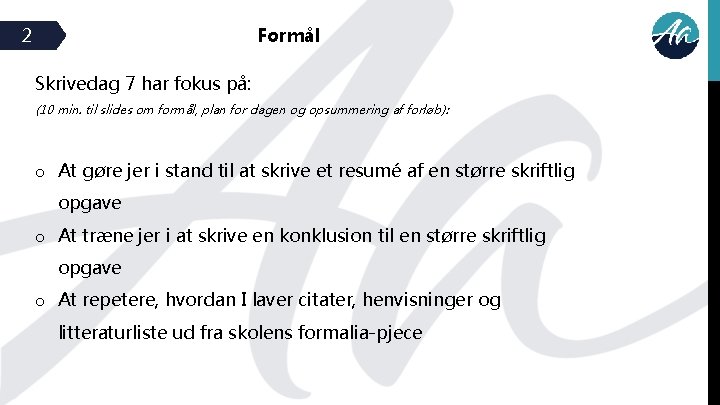 2

Formål

Aa

Skrivedag 7 har fokus på:

(10 min. til slides om formål, plan for dagen og opsummering af forløb):

o At gøre jer i stand til at skrive et resumé af en større skriftlig opgave

o At træne jer i at skrive en konklusion til en større skriftlig opgave

o At repetere, hvordan I laver citater, henvisninger og litteraturliste ud fra skolens formalia-pjece